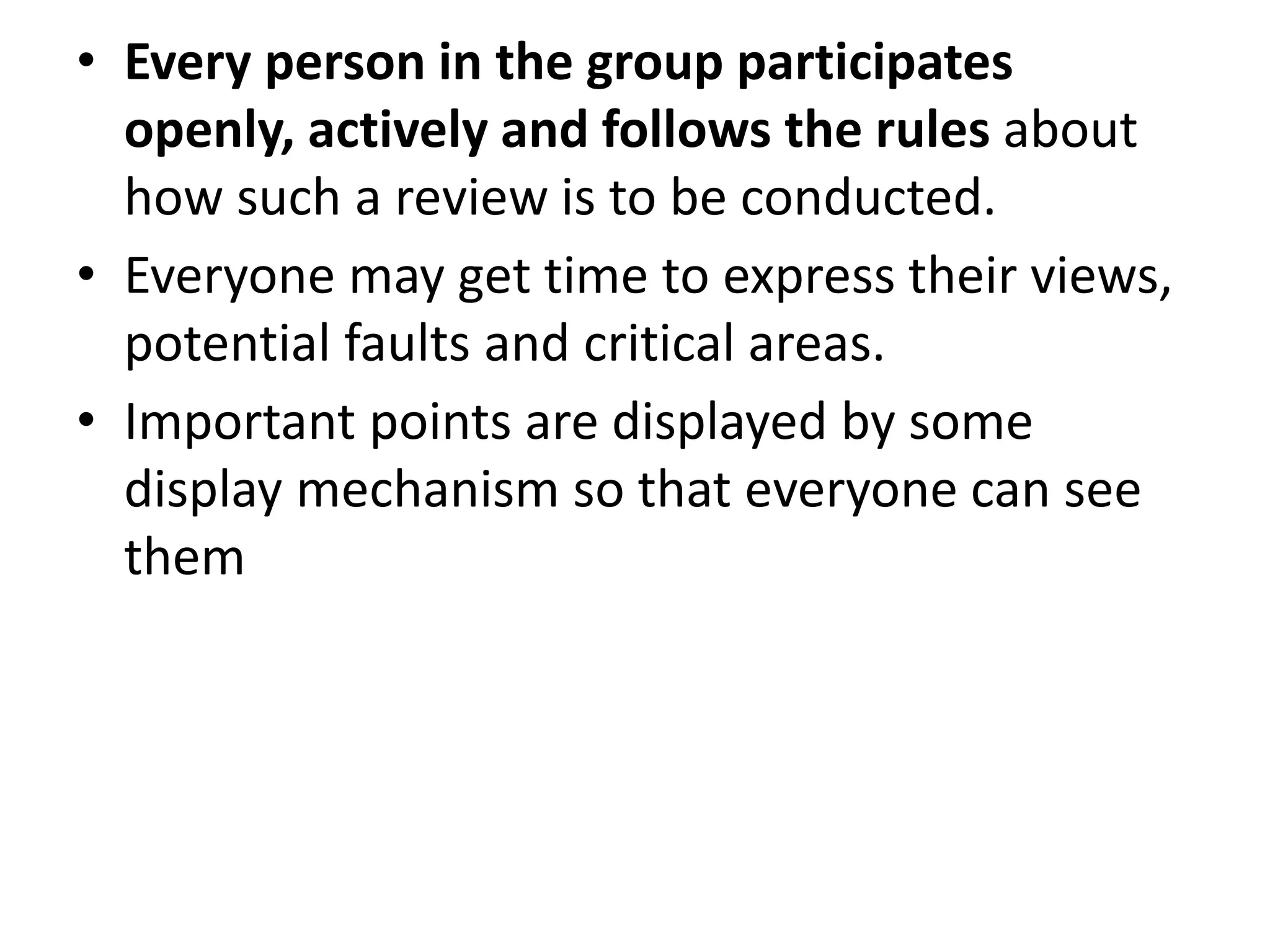 • Every person in the group participates openly, actively and follows the rules about how such a review is to be conducted.

• Everyone may get time to express their views, potential faults and critical areas.

• Important points are displayed by some display mechanism so that everyone can see them